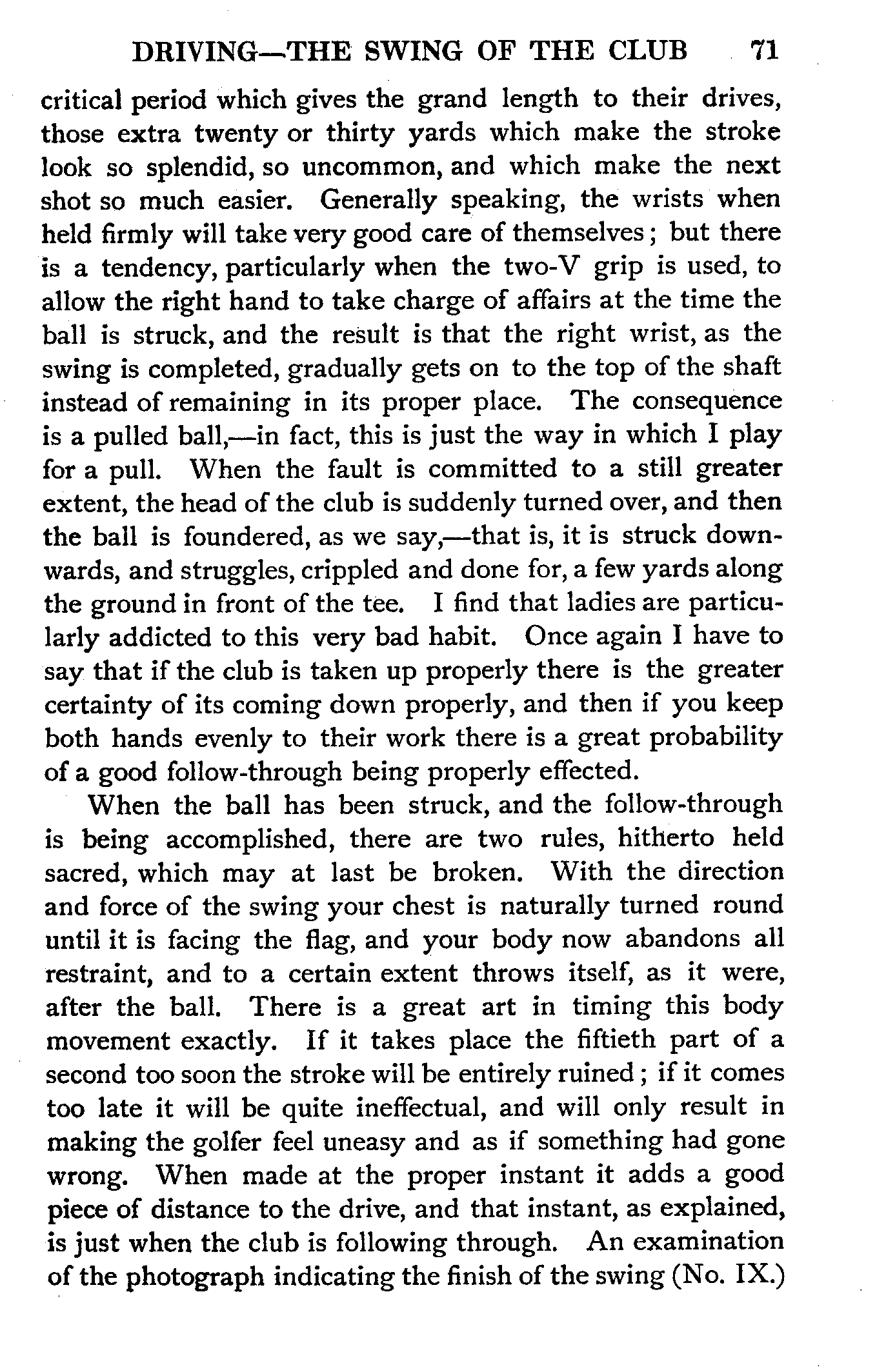 DRIVING—THE SWING OF THE CLUB 71

critical period which gives the grand length to their drives, those extra twenty or thirty yards which make the stroke look so splendid, so uncommon, and which make the next shot so much easier. Generally speaking, the wrists when held firmly will take very good care of themselves; but there is a tendency, particularly when the two-V grip is used, to allow the right hand to take charge of affairs at the time the ball is struck, and the result is that the right wrist, as the swing is completed, gradually gets on to the top of the shaft instead of remaining in its proper place. The consequence is a pulled ball,—in fact, this is just the way in which I play for a pull. When the fault is committed to a still greater extent, the head of the club is suddenly turned over, and then the ball is foundered, as we say,—that is, it is struck downwards, and struggles, crippled and done for, a few yards along the ground in front of the tee. I find that ladies are particularly addicted to this very bad habit. Once again I have to say that if the club is taken up properly there is the greater certainty of its coming down properly, and then if you keep both hands evenly to their work there is a great probability of a good follow-through being properly effected.

When the ball has been struck, and the follow-through is being accomplished, there are two rules, hitherto held sacred, which may at last be broken. With the direction and force of the swing your chest is naturally turned round until it is facing the flag, and your body now abandons all restraint, and to a certain extent throws itself, as it were, after the ball. There is a great art in timing this body movement exactly. If it takes place the fiftieth part of a second too soon the stroke will be entirely ruined; if it comes too late it will be quite ineffectual, and will only result in making the golfer feel uneasy and as if something had gone wrong. When made at the proper instant it adds a good piece of distance to the drive, and that instant, as explained, is just when the club is following through. An examination of the photograph indicating the finish of the swing (No. IX.)